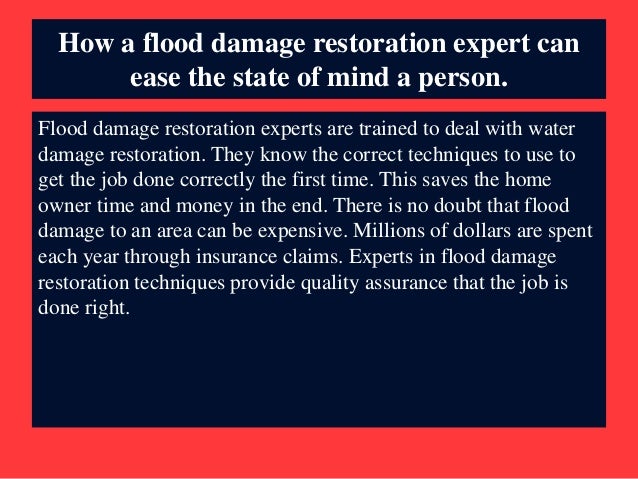 How a flood damage restoration expert can ease the state of mind a person.

Flood damage restoration experts are trained to deal with water damage restoration. They know the correct techniques to use to get the job done correctly the first time. This saves the home owner time and money in the end. There is no doubt that flood damage to an area can be expensive. Millions of dollars are spent each year through insurance claims. Experts in flood damage restoration techniques provide quality assurance that the job is done right.